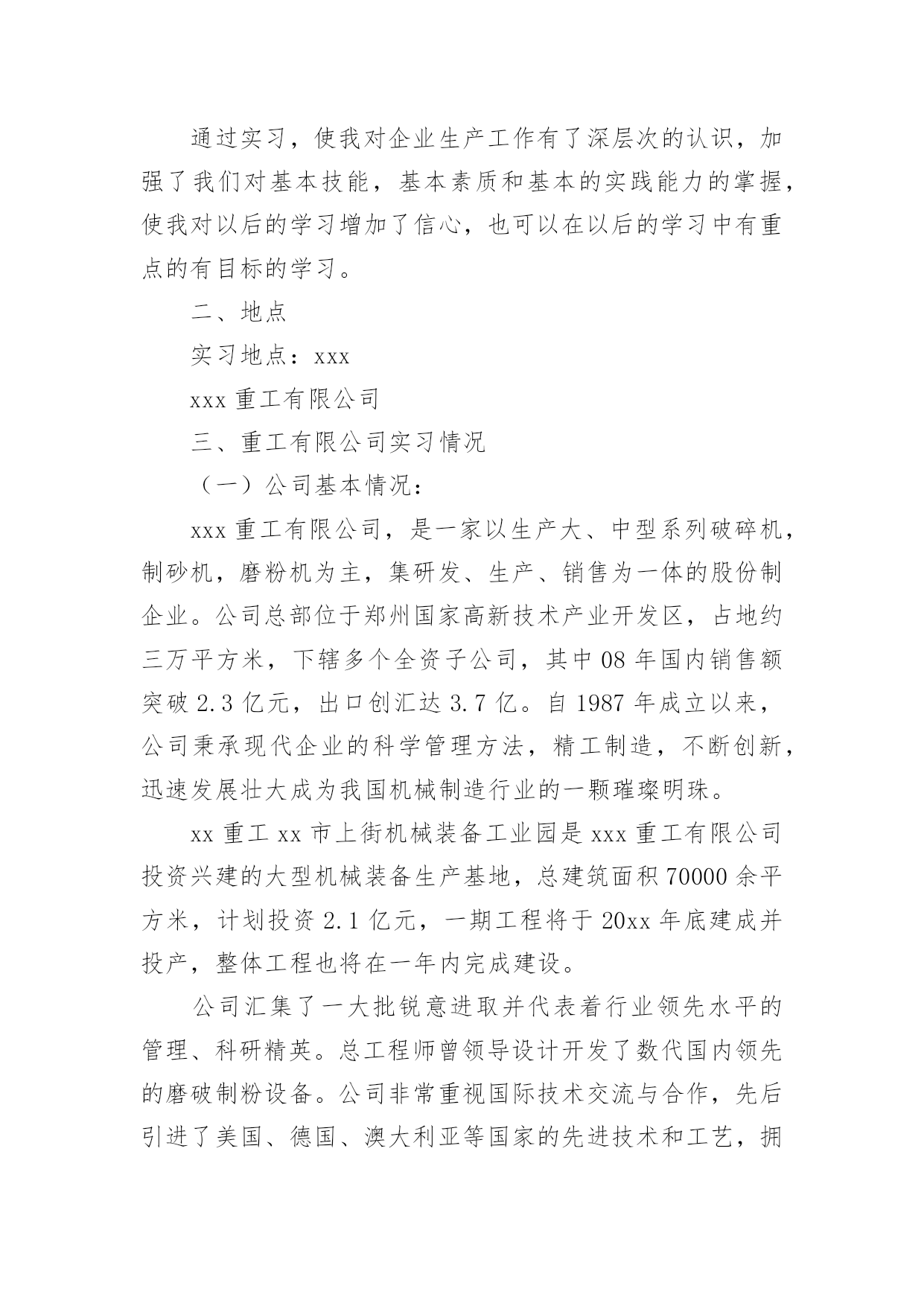 通过实习，使我对企业生产工作有了深层次的认识，加强了我们对基本技能，基本素质和基本的实践能力的掌握，使我对以后的学习增加了信心，也可以在以后的学习中有重点的有目标的学习。

二、地点

实习地点：xxx

xxx 重工有限公司

三、重工有限公司实习情况

（一）公司基本情况：

xxx 重工有限公司，是一家以生产大、中型系列破碎机，制砂机，磨粉机为主，集研发、生产、销售为一体的股份制企业。公司总部位于郑州国家高新技术产业开发区，占地约三万平方米，下辖多个全资子公司，其中 08 年国内销售额突破 2.3 亿元，出口创汇达 3.7 亿。自 1987 年成立以来，公司秉承现代企业的科学管理方法，精工制造，不断创新，迅速发展壮大成为我国机械制造行业的一颗璀璨明珠。

xx 重工 xx 市上街机械装备工业园是 xxx 重工有限公司投资兴建的大型机械装备生产基地，总建筑面积 70000 余平方米，计划投资 2.1 亿元，一期工程将于 20xx 年底建成并投产，整体工程也将在一年内完成建设。

公司汇集了一大批锐意进取并代表着行业领先水平的管理、科研精英。总工程师曾领导设计开发了数代国内领先的磨破制粉设备。公司非常重视国际技术交流与合作，先后引进了美国、德国、澳大利亚等国家的先进技术和工艺，拥